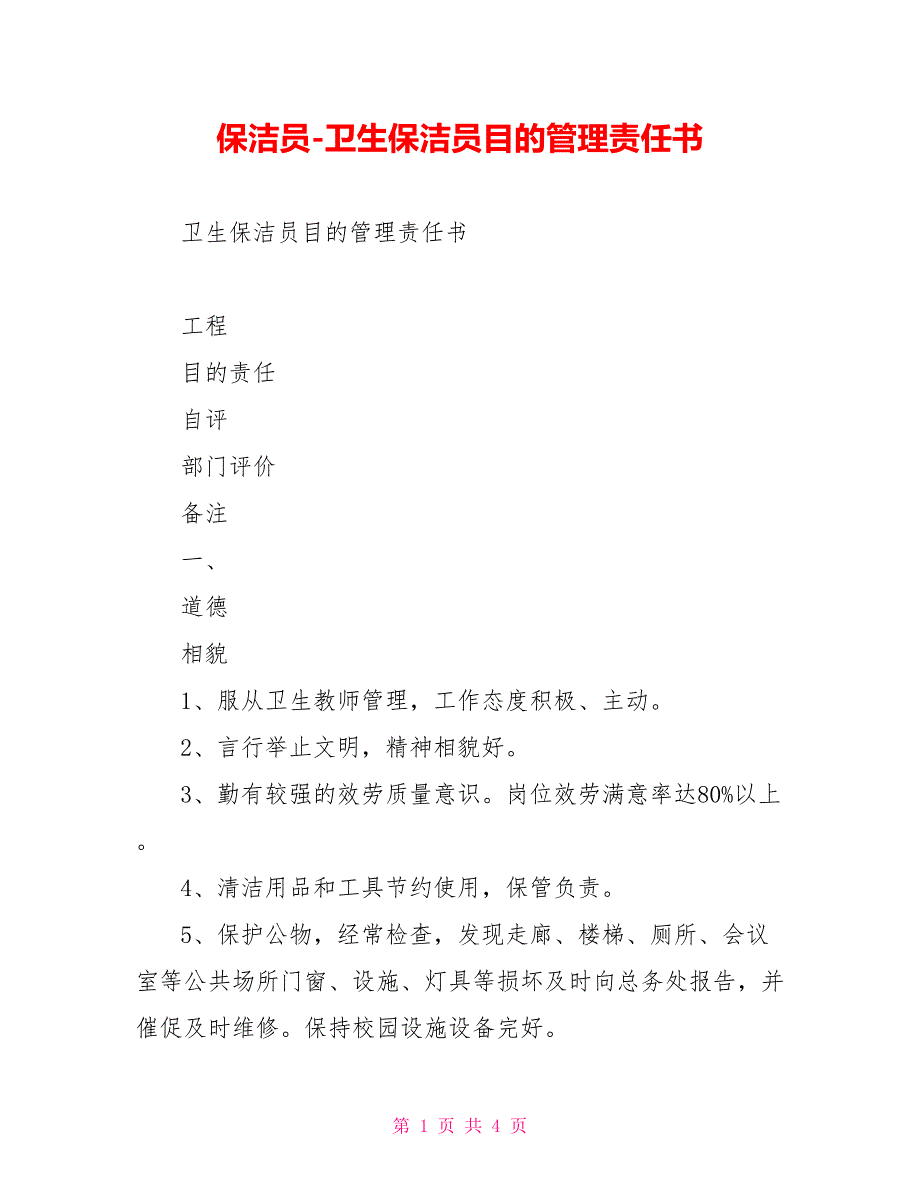 保洁员-卫生保洁员目的管理责任书

卫生保洁员目的管理责任书

工程

目的责任

自评

部门评价

备注

一、

道德

相貌

1、服从卫生教师管理，工作态度积极、主动。

2、言行举止文明，精神相貌好。

3、勤有较强的效劳质量意识。岗位效劳满意率达80%以上。

4、清洁用品和工具节约使用，保管负责。

5、保护公物，经常检查，发现走廊、楼梯、厕所、会议室等公共场所门窗、设施、灯具等损坏及时向总务处报告，并催促及时维修。保持校园设施设备完好。

第 1 页 共 4 页